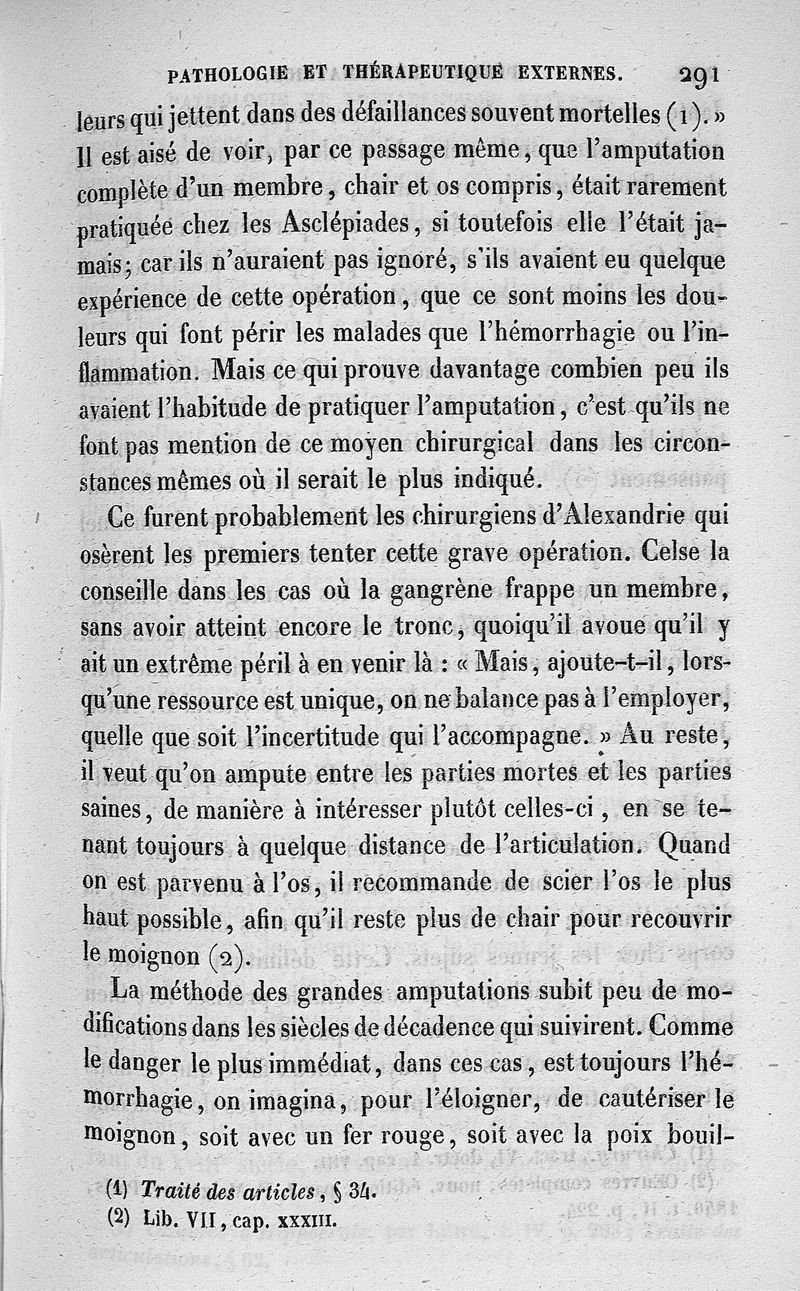 PATHOLOGIE ET THÉRAPEUTIQUE EXTERNES. 291

leurs qui jettent dans des défaillances souvent mortelles (1). » Il est aisé de voir, par ce passage même, que l'amputation complète d'un membre, chair et os compris, était rarement pratiquée chez les Asclépiades, si toutefois elle l'était jamais; car ils n'auraient pas ignoré, s'ils avaient eu quelque expérience de cette opération, que ce sont moins les douleurs qui font périr les malades que l'hémorrhagie ou l'inflammation. Mais ce qui prouve davantage combien peu ils avaient l'habitude de pratiquer l'amputation, c'est qu'ils ne font pas mention de ce moyen chirurgical dans les circonstances mêmes où il serait le plus indiqué.

Ce furent probablement les chirurgiens d'Alexandrie qui osèrent les premiers tenter cette grave opération. Celse la conseille dans les cas où la gangrène frappe un membre, sans avoir atteint encore le tronc, quoiqu'il avoue qu'il y ait un extrême péril à en venir là : « Mais, ajoute-t-il, lorsqu'une ressource est unique, on ne balance pas à l'employer, quelle que soit l'incertitude qui l'accompagne. » Au reste, il veut qu'on ampute entre les parties mortes et les parties saines, de manière à intéresser plutôt celles-ci, en se tenant toujours à quelque distance de l'articulation. Quand on est parvenu à l'os, il recommande de scier l'os le plus haut possible, afin qu'il reste plus de chair pour recouvrir le moignon (2).

La méthode des grandes amputations subit peu de modifications dans les siècles de décadence qui suivirent. Comme le danger le plus immédiat, dans ces cas, est toujours l'hémorrhagie, on imagina, pour l'éloigner, de cautériser le moignon, soit avec un fer rouge, soit avec la poix bouil-

(1) Traité des articles, § 34.
(2) Lib. VII, cap. XXXIII.